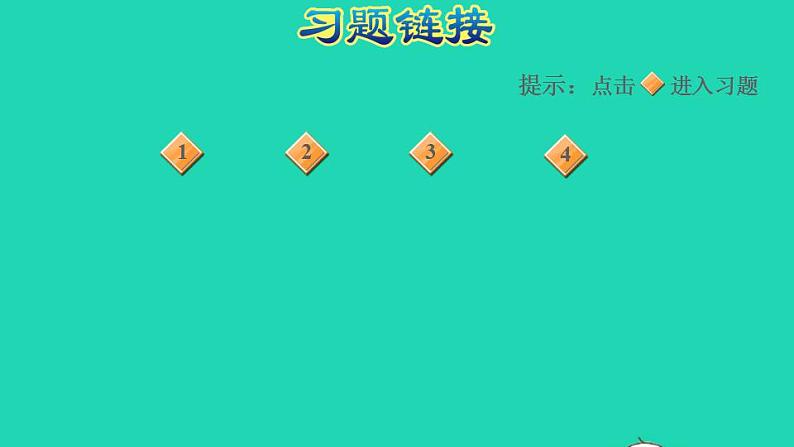 习题链接

提示：点击 进入习题

1

2

3

4